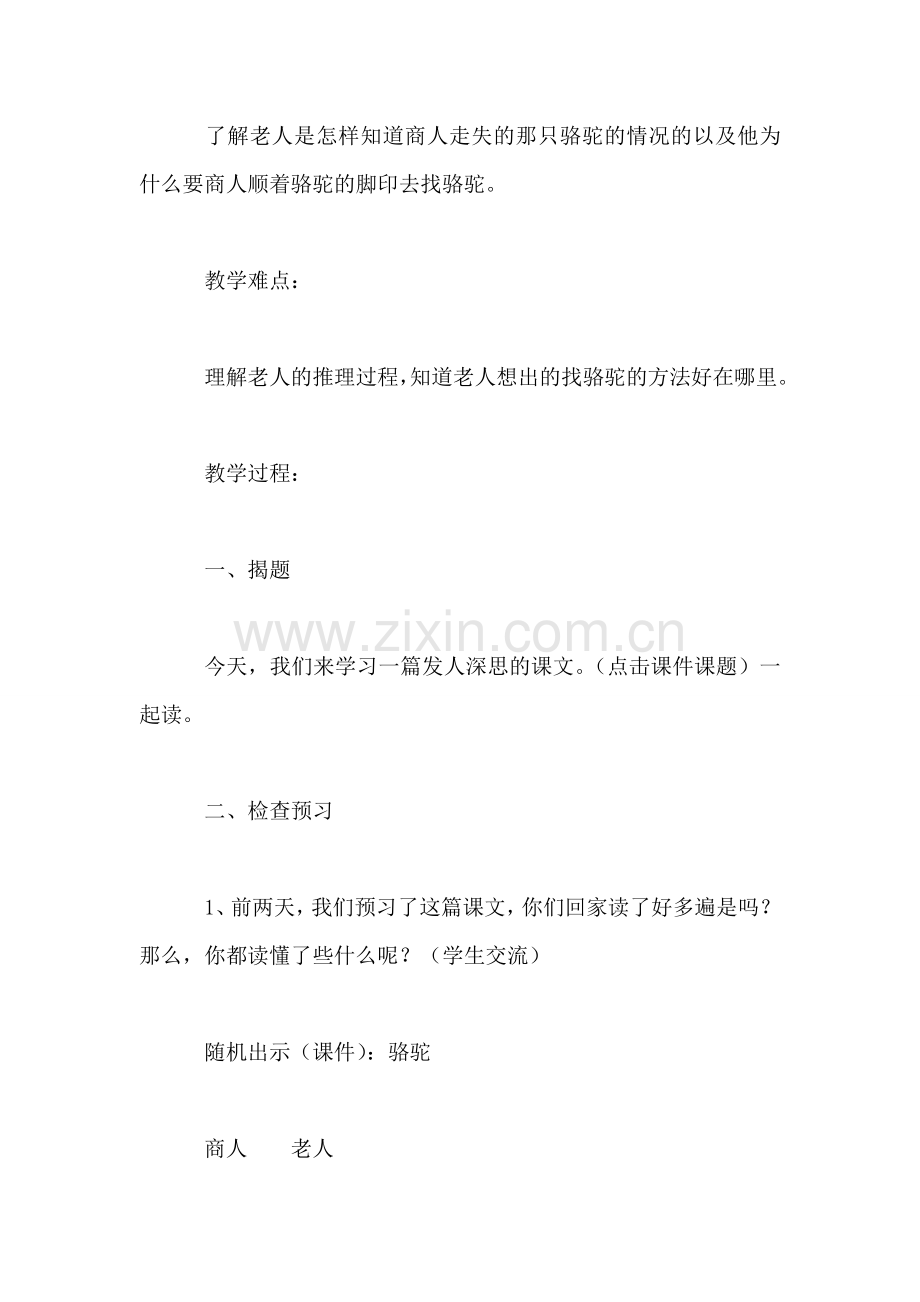 了解老人是怎样知道商人走失的那只骆驼的情况的以及他为什么要商人顺着骆驼的脚印去找骆驼。

教学难点：

理解老人的推理过程，知道老人想出的找骆驼的方法好在哪里。

教学过程：

一、揭题

www.zixin.com.cn

今天，我们来学习一篇发人深思的课文。（点击课件课题）一起读。

二、检查预习

1、前两天，我们预习了这篇课文，你们回家读了好多遍是吗？那么，你都读懂了些什么呢？（学生交流）

随机出示（课件）：骆驼

商人　　老人